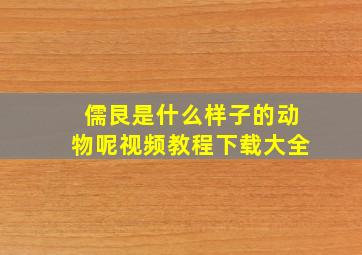 儒艮是什么样子的动物呢视频教程下载大全